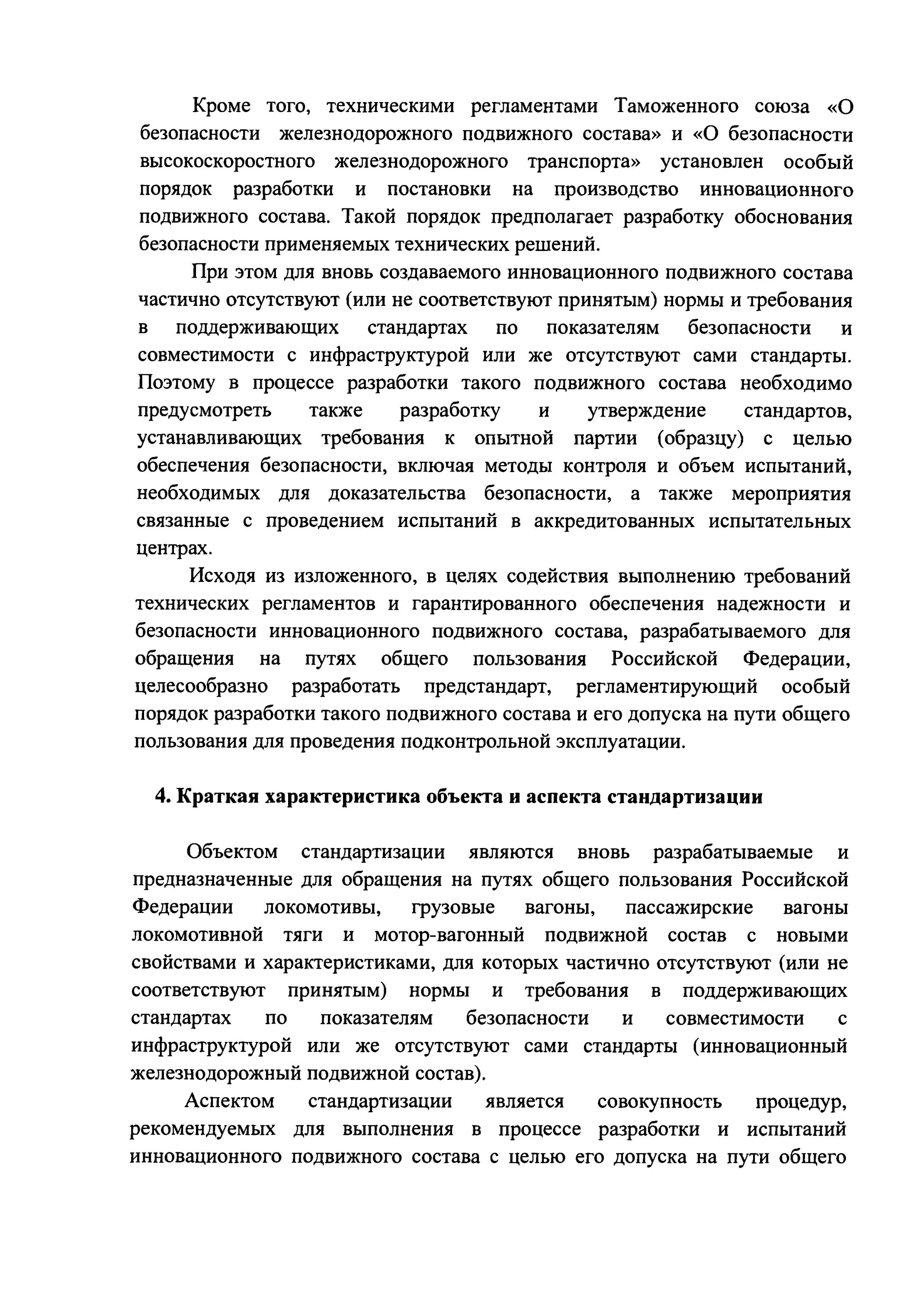 Кроме того, техническими регламентами Таможенного союза «О безопасности железнодорожного подвижного состава» и «О безопасности высокоскоростного железнодорожного транспорта» установлен особый порядок разработки и постановки на производство инновационного подвижного состава. Такой порядок предполагает разработку обоснования безопасности применяемых технических решений.

При этом для вновь создаваемого инновационного подвижного состава частично отсутствуют (или не соответствуют принятым) нормы и требования в поддерживающих стандартах по показателям безопасности и совместимости с инфраструктурой или же отсутствуют сами стандарты. Поэтому в процессе разработки такого подвижного состава необходимо предусмотреть также разработку и утверждение стандартов, устанавливающих требования к опытной партии (образцу) с целью обеспечения безопасности, включая методы контроля и объем испытаний, необходимых для доказательства безопасности, а также мероприятия связанные с проведением испытаний в аккредитованных испытательных центрах.

Исходя из изложенного, в целях содействия выполнению требований технических регламентов и гарантированного обеспечения надежности и безопасности инновационного подвижного состава, разрабатываемого для обращения на путях общего пользования Российской Федерации, целесообразно разработать предстандарт, регламентирующий особый порядок разработки такого подвижного состава и его допуска на пути общего пользования для проведения подконтрольной эксплуатации.

4. Краткая характеристика объекта и аспекта стандартизации

Объектом стандартизации являются вновь разрабатываемые и предназначенные для обращения на путях общего пользования Российской Федерации локомотивы, грузовые вагоны, пассажирские вагоны локомотивной тяги и мотор-вагонный подвижной состав с новыми свойствами и характеристиками, для которых частично отсутствуют (или не соответствуют принятым) нормы и требования в поддерживающих стандартах по показателям безопасности и совместимости с инфраструктурой или же отсутствуют сами стандарты (инновационный железнодорожный подвижной состав).

Аспектом стандартизации является совокупность процедур, рекомендуемых для выполнения в процессе разработки и испытаний инновационного подвижного состава с целью его допуска на пути общего